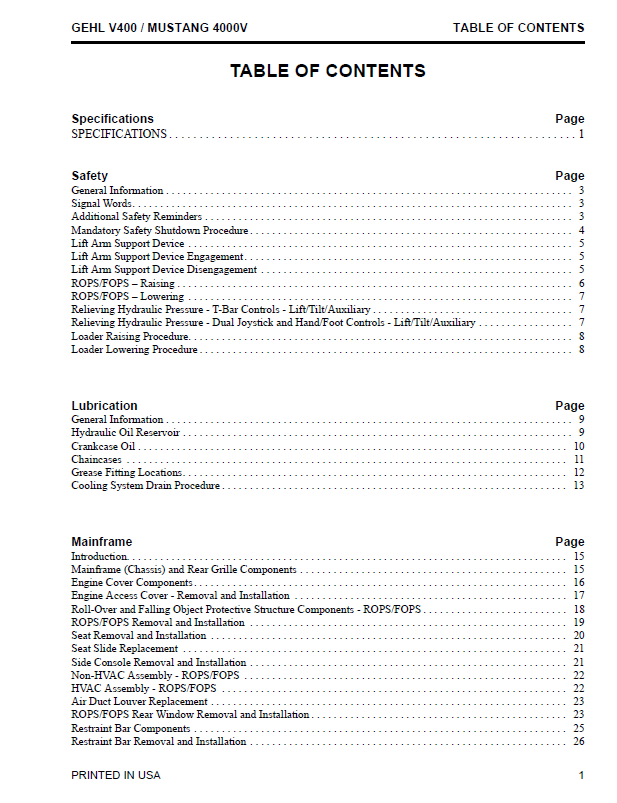 GEHL V400 / MUSTANG 4000V TABLE OF CONTENTS

TABLE OF CONTENTS

Specifications Page
SPECIFICATIONS 1

Safety Page
General Information 3
Signal Words 3
Additional Safety Reminders 3
Mandatory Safety Shutdown Procedure 4
Lift Arm Support Device 5
Lift Arm Support Device Engagement 5
Lift Arm Support Device Disengagement 5
ROPS/FOPS – Raising 6
ROPS/FOPS – Lowering 7
Relieving Hydraulic Pressure - T-Bar Controls - Lift/Tilt/Auxiliary 7
Relieving Hydraulic Pressure - Dual Joystick and Hand/Foot Controls - Lift/Tilt/Auxiliary 7
Loader Raising Procedure 8
Loader Lowering Procedure 8

Lubrication Page
General Information 9
Hydraulic Oil Reservoir 9
Crankcase Oil 10
Chaincases 11
Grease Fitting Locations 12
Cooling System Drain Procedure 13

Mainframe Page
Introduction 15
Mainframe (Chassis) and Rear Grille Components 15
Engine Cover Components 16
Engine Access Cover - Removal and Installation 17
Roll-Over and Falling Object Protective Structure Components - ROPS/FOPS 18
ROPS/FOPS Removal and Installation 19
Seat Removal and Installation 20
Seat Slide Replacement 21
Side Console Removal and Installation 21
Non-HVAC Assembly - ROPS/FOPS 22
HVAC Assembly - ROPS/FOPS 22
Air Duct Louver Replacement 23
ROPS/FOPS Rear Window Removal and Installation 23
Restraint Bar Components 25
Restraint Bar Removal and Installation 26

PRINTED IN USA 1